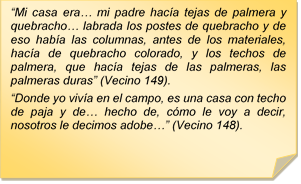 “Mi casa era… mi padre hacía tejas de palmera y quebracho… labrada los postes de quebracho y de eso había las columnas, antes de los materiales, hacía de quebracho colorado, y los techos de palmera, que hacía tejas de las palmeras, las palmeras duras” (Vecino 149).

“Donde yo vivía en el campo, es una casa con techo de paja y de… hecho de, cómo le voy a decir, nosotros le decimos adobe…” (Vecino 148).